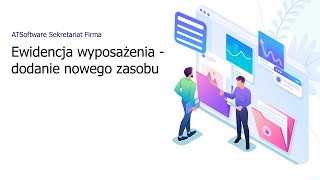 ATSoftware Sekretariat Firma

Ewidencja wyposażenia - dodanie nowego zasobu